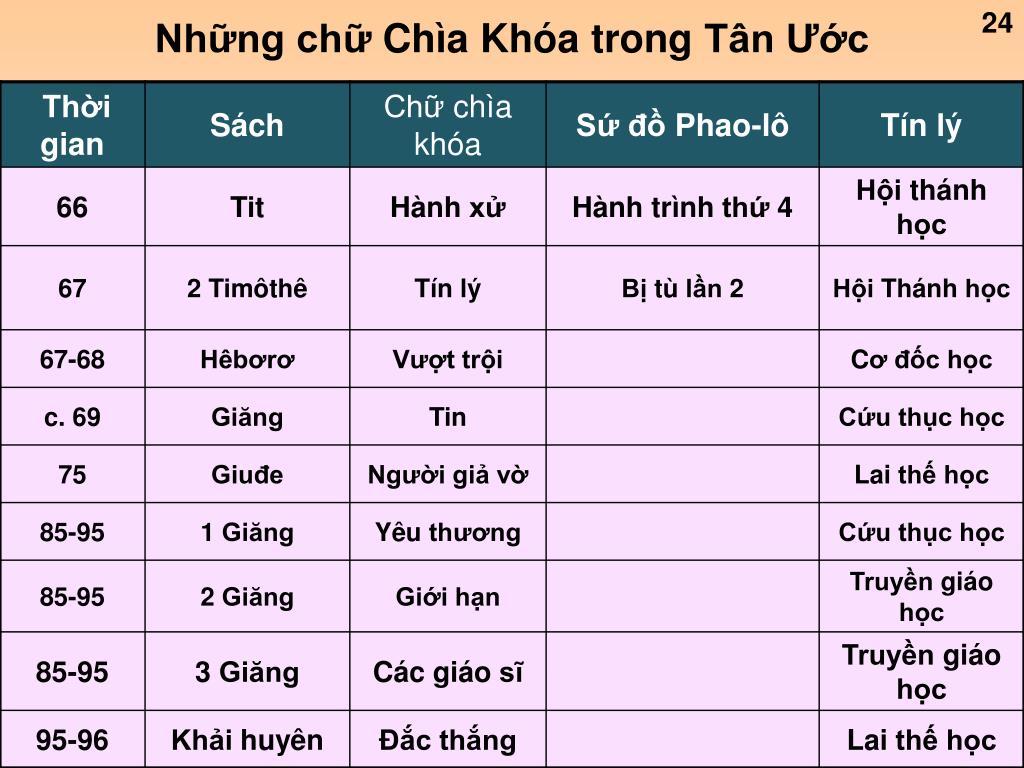 Những chữ Chìa Khóa trong Tân Ước

24

| Thời gian | Sách | Chữ chìa khóa | Sứ đồ Phao-lô | Tín lý |
|---|---|---|---|---|
| 66 | Tit | Hành xử | Hành trình thứ 4 | Hội thánh học |
| 67 | 2 Timôthê | Tín lý | Bị tù lần 2 | Hội Thánh học |
| 67-68 | Hêbơrơ | Vượt trội | | Cơ đốc học |
| c. 69 | Giăng | Tin | | Cứu thục học |
| 75 | Giuđe | Người giả vờ | | Lai thế học |
| 85-95 | 1 Giăng | Yêu thương | | Cứu thục học |
| 85-95 | 2 Giăng | Giới hạn | | Truyền giáo học |
| 85-95 | 3 Giăng | Các giáo sĩ | | Truyền giáo học |
| 95-96 | Khải huyên | Đắc thắng | | Lai thế học |